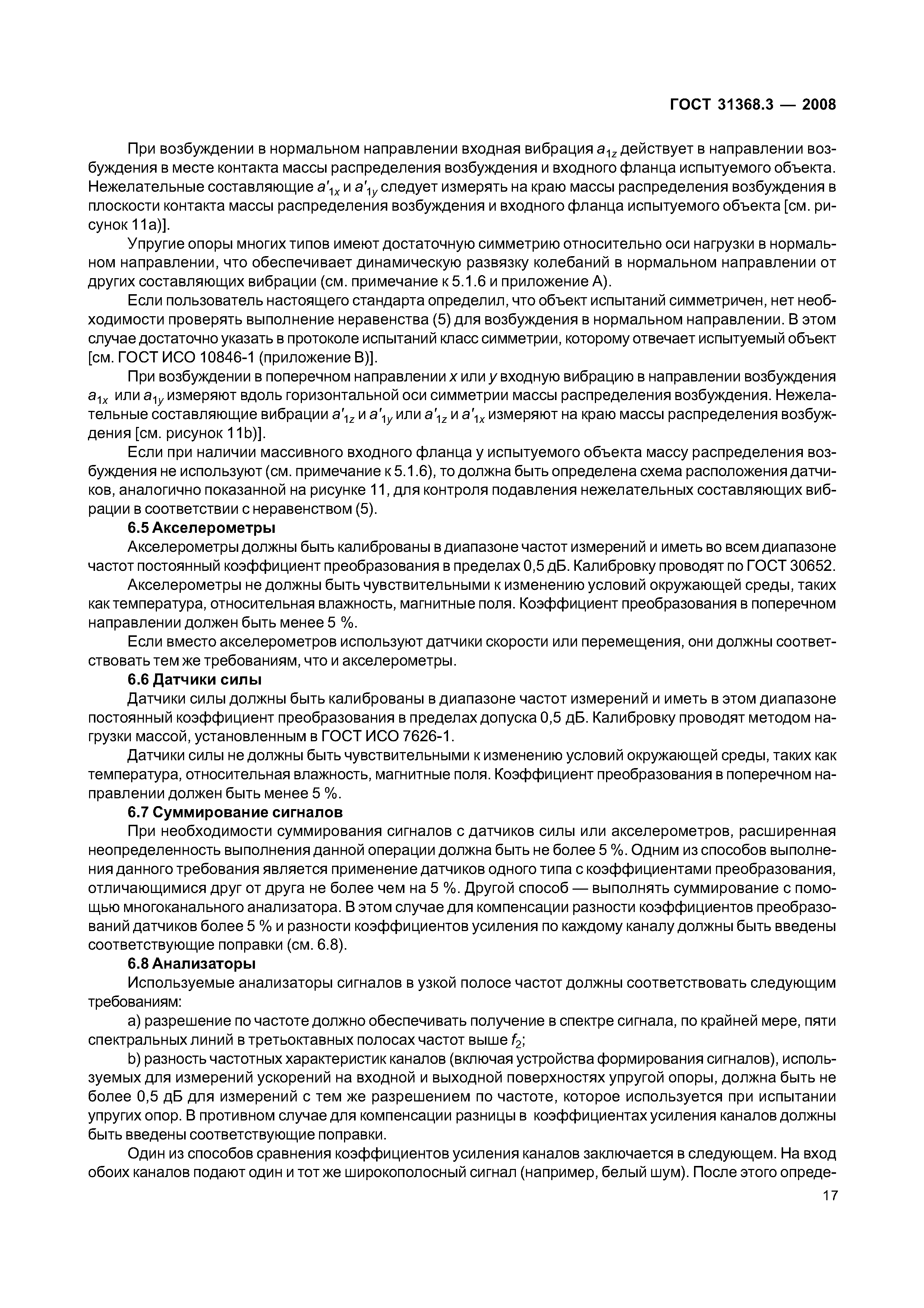 ГОСТ 31368.3 — 2008

При возбуждении в нормальном направлении входная вибрация $a_{1z}$ действует в направлении возбуждения в месте контакта массы распределения возбуждения и входного фланца испытуемого объекта. Нежелательные составляющие $a'_{1x}$ и $a'_{1y}$ следует измерять на краю массы распределения возбуждения в плоскости контакта массы распределения возбуждения и входного фланца испытуемого объекта [см. рисунок 11а)].

Упругие опоры многих типов имеют достаточную симметрию относительно оси нагрузки в нормальном направлении, что обеспечивает динамическую развязку колебаний в нормальном направлении от других составляющих вибрации (см. примечание к 5.1.6 и приложение А).

Если пользователь настоящего стандарта определил, что объект испытаний симметричен, нет необходимости проверять выполнение неравенства (5) для возбуждения в нормальном направлении. В этом случае достаточно указать в протоколе испытаний класс симметрии, которому отвечает испытуемый объект [см. ГОСТ ИСО 10846-1 (приложение В)].

При возбуждении в поперечном направлении $x$ или $y$ входную вибрацию в направлении возбуждения $a_{1x}$ или $a_{1y}$ измеряют вдоль горизонтальной оси симметрии массы распределения возбуждения. Нежелательные составляющие вибрации $a'_{1z}$ и $a'_{1y}$ или $a'_{1z}$ и $a'_{1x}$ измеряют на краю массы распределения возбуждения [см. рисунок 11b)].

Если при наличии массивного входного фланца у испытуемого объекта массу распределения возбуждения не используют (см. примечание к 5.1.6), то должна быть определена схема расположения датчиков, аналогично показанной на рисунке 11, для контроля подавления нежелательных составляющих вибрации в соответствии с неравенством (5).

6.5 Акселерометры

Акселерометры должны быть калиброваны в диапазоне частот измерений и иметь во всем диапазоне частот постоянный коэффициент преобразования в пределах 0,5 дБ. Калибровку проводят по ГОСТ 30652.

Акселерометры не должны быть чувствительными к изменению условий окружающей среды, таких как температура, относительная влажность, магнитные поля. Коэффициент преобразования в поперечном направлении должен быть менее 5 %.

Если вместо акселерометров используют датчики скорости или перемещения, они должны соответствовать тем же требованиям, что и акселерометры.

6.6 Датчики силы

Датчики силы должны быть калиброваны в диапазоне частот измерений и иметь в этом диапазоне постоянный коэффициент преобразования в пределах допуска 0,5 дБ. Калибровку проводят методом нагрузки массой, установленным в ГОСТ ИСО 7626-1.

Датчики силы не должны быть чувствительными к изменению условий окружающей среды, таких как температура, относительная влажность, магнитные поля. Коэффициент преобразования в поперечном направлении должен быть менее 5 %.

6.7 Суммирование сигналов

При необходимости суммирования сигналов с датчиков силы или акселерометров, расширенная неопределенность выполнения данной операции должна быть не более 5 %. Одним из способов выполнения данного требования является применение датчиков одного типа с коэффициентами преобразования, отличающимися друг от друга не более чем на 5 %. Другой способ — выполнять суммирование с помощью многоканального анализатора. В этом случае для компенсации разности коэффициентов преобразований датчиков более 5 % и разности коэффициентов усиления по каждому каналу должны быть введены соответствующие поправки (см. 6.8).

6.8 Анализаторы

Используемые анализаторы сигналов в узкой полосе частот должны соответствовать следующим требованиям:

а) разрешение по частоте должно обеспечивать получение в спектре сигнала, по крайней мере, пяти спектральных линий в третьоктавных полосах частот выше $f_2$;

b) разность частотных характеристик каналов (включая устройства формирования сигналов), используемых для измерений ускорений на входной и выходной поверхностях упругой опоры, должна быть не более 0,5 дБ для измерений с тем же разрешением по частоте, которое используется при испытании упругих опор. В противном случае для компенсации разницы в коэффициентах усиления каналов должны быть введены соответствующие поправки.

Один из способов сравнения коэффициентов усиления каналов заключается в следующем. На вход обоих каналов подают один и тот же широкополосный сигнал (например, белый шум). После этого опреде-

17